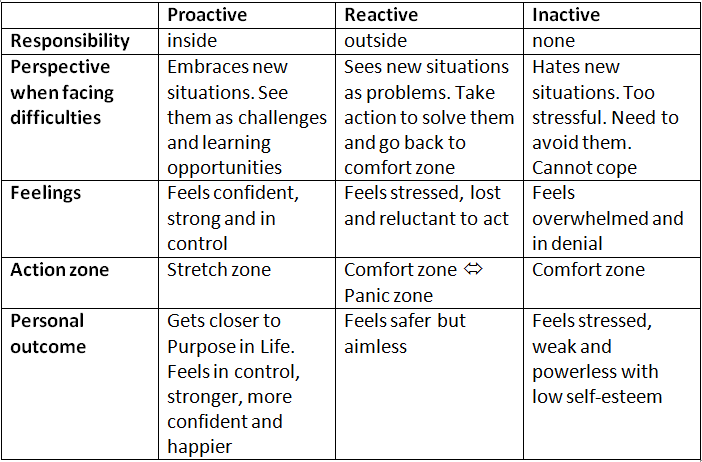 | | Proactive | Reactive | Inactive |
|---|---|---|---|
| Responsibility | inside | outside | none |
| Perspective when facing difficulties | Embraces new situations. See them as challenges and learning opportunities | Sees new situations as problems. Take action to solve them and go back to comfort zone | Hates new situations. Too stressful. Need to avoid them. Cannot cope |
| Feelings | Feels confident, strong and in control | Feels stressed, lost and reluctant to act | Feels overwhelmed and in denial |
| Action zone | Stretch zone | Comfort zone ⇔ Panic zone | Comfort zone |
| Personal outcome | Gets closer to Purpose in Life. Feels in control, stronger, more confident and happier | Feels safer but aimless | Feels stressed, weak and powerless with low self-esteem |